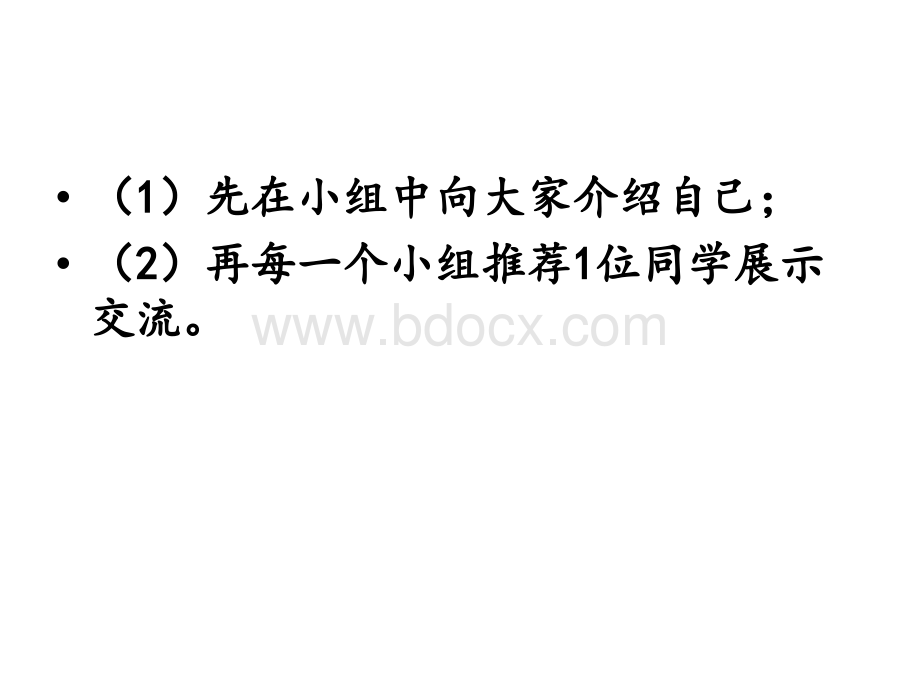 • （1）先在小组中向大家介绍自己；
• （2）再每一个小组推荐1位同学展示交流。

www.bdocx.com